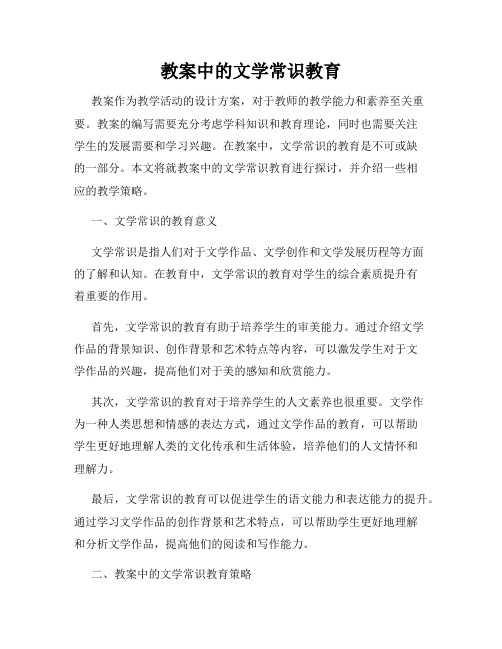 教案中的文学常识教育

教案作为教学活动的设计方案，对于教师的教学能力和素养至关重要。教案的编写需要充分考虑学科知识和教育理论，同时也需要关注学生的发展需要和学习兴趣。在教案中，文学常识的教育是不可或缺的一部分。本文将就教案中的文学常识教育进行探讨，并介绍一些相应的教学策略。

一、文学常识的教育意义

文学常识是指人们对于文学作品、文学创作和文学发展历程等方面的了解和认知。在教育中，文学常识的教育对学生的综合素质提升有着重要的作用。

首先，文学常识的教育有助于培养学生的审美能力。通过介绍文学作品的背景知识、创作背景和艺术特点等内容，可以激发学生对于文学作品的兴趣，提高他们对于美的感知和欣赏能力。

其次，文学常识的教育对于培养学生的人文素养也很重要。文学作为一种人类思想和情感的表达方式，通过文学作品的教育，可以帮助学生更好地理解人类的文化传承和生活体验，培养他们的人文情怀和理解力。

最后，文学常识的教育可以促进学生的语文能力和表达能力的提升。通过学习文学作品的创作背景和艺术特点，可以帮助学生更好地理解和分析文学作品，提高他们的阅读和写作能力。

二、教案中的文学常识教育策略